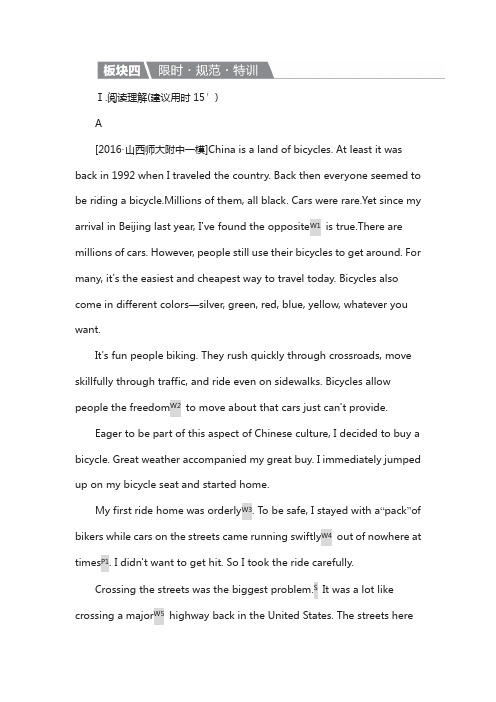 板块四 限时·规范·特训

Ⅰ.阅读理解(建议用时 15′)

A

[2016·山西师大附中一模]China is a land of bicycles. At least it was back in 1992 when I traveled the country. Back then everyone seemed to be riding a bicycle.Millions of them, all black. Cars were rare.Yet since my arrival in Beijing last year, I've found the opposite$^{W1}$ is true.There are millions of cars. However, people still use their bicycles to get around. For many, it's the easiest and cheapest way to travel today. Bicycles also come in different colors—silver, green, red, blue, yellow, whatever you want.

It's fun people biking. They rush quickly through crossroads, move skillfully through traffic, and ride even on sidewalks. Bicycles allow people the freedom$^{W2}$ to move about that cars just can't provide.

Eager to be part of this aspect of Chinese culture, I decided to buy a bicycle. Great weather accompanied my great buy. I immediately jumped up on my bicycle seat and started home.

My first ride home was orderly$^{W3}$. To be safe, I stayed with a"pack"of bikers while cars on the streets came running swiftly$^{W4}$ out of nowhere at times$^{P1}$. I didn't want to get hit. So I took the ride carefully.

Crossing the streets was the biggest problem.$^{S}$ It was a lot like crossing a major$^{W5}$ highway back in the United States. The streets here